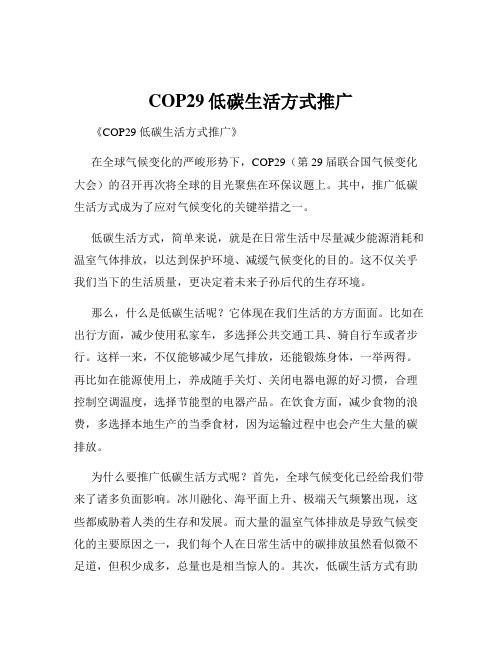 COP29 低碳生活方式推广

《COP29 低碳生活方式推广》

在全球气候变化的严峻形势下，COP29（第 29 届联合国气候变化大会）的召开再次将全球的目光聚焦在环保议题上。其中，推广低碳生活方式成为了应对气候变化的关键举措之一。

低碳生活方式，简单来说，就是在日常生活中尽量减少能源消耗和温室气体排放，以达到保护环境、减缓气候变化的目的。这不仅关乎我们当下的生活质量，更决定着未来子孙后代的生存环境。

那么，什么是低碳生活呢？它体现在我们生活的方方面面。比如在出行方面，减少使用私家车，多选择公共交通工具、骑自行车或者步行。这样一来，不仅能够减少尾气排放，还能锻炼身体，一举两得。再比如在能源使用上，养成随手关灯、关闭电器电源的好习惯，合理控制空调温度，选择节能型的电器产品。在饮食方面，减少食物的浪费，多选择本地生产的当季食材，因为运输过程中也会产生大量的碳排放。

为什么要推广低碳生活方式呢？首先，全球气候变化已经给我们带来了诸多负面影响。冰川融化、海平面上升、极端天气频繁出现，这些都威胁着人类的生存和发展。而大量的温室气体排放是导致气候变化的主要原因之一，我们每个人在日常生活中的碳排放虽然看似微不足道，但积少成多，总量也是相当惊人的。其次，低碳生活方式有助